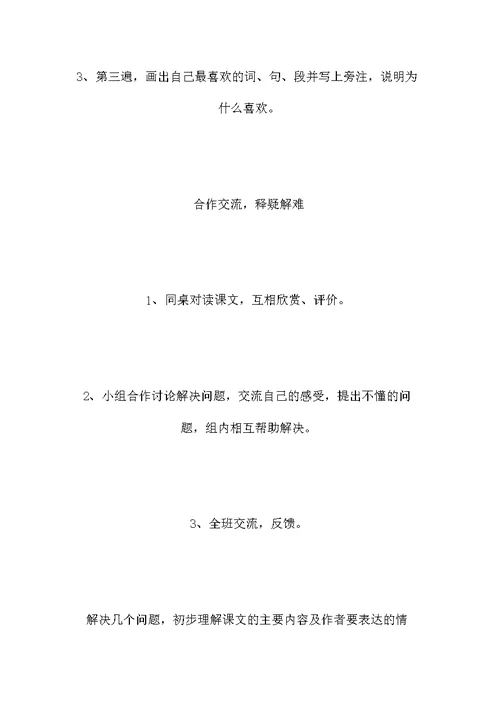 3、第三遍，画出自己最喜欢的词、句、段并写上旁注，说明为什么喜欢。

合作交流，释疑解难

1、同桌对读课文，互相欣赏、评价。

2、小组合作讨论解决问题，交流自己的感受，提出不懂的问题，组内相互帮助解决。

3、全班交流，反馈。

解决几个问题，初步理解课文的主要内容及作者要表达的情